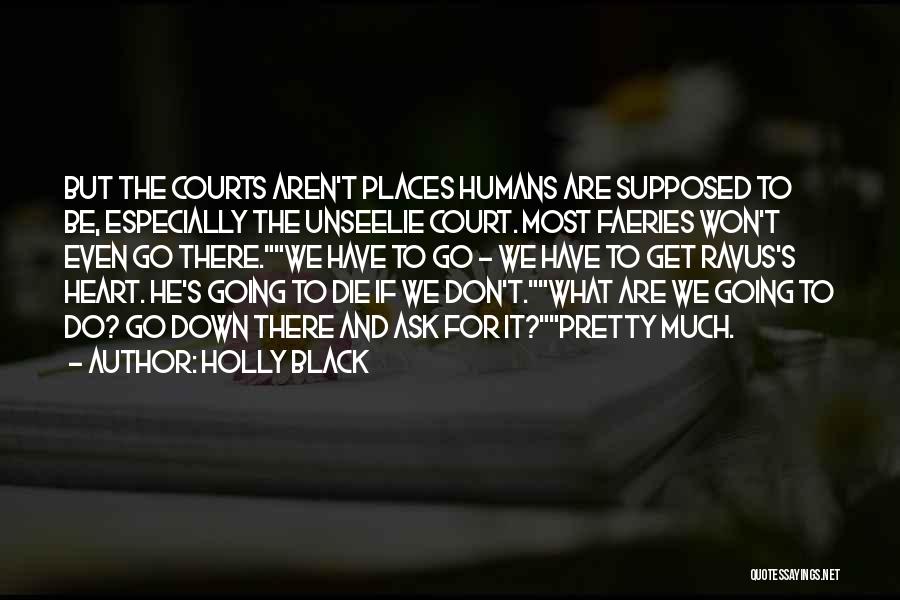 BUT THE COURTS AREN'T PLACES HUMANS ARE SUPPOSED TO BE, ESPECIALLY THE UNSEELIE COURT. MOST FAERIES WON'T EVEN GO THERE.""WE HAVE TO GO - WE HAVE TO GET RAVUS'S HEART. HE'S GOING TO DIE IF WE DON'T.""WHAT ARE WE GOING TO DO? GO DOWN THERE AND ASK FOR IT?""PRETTY MUCH.

- AUTHOR: HOLLY BLACK

QUOTESSAYINGS.NET